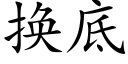 换底